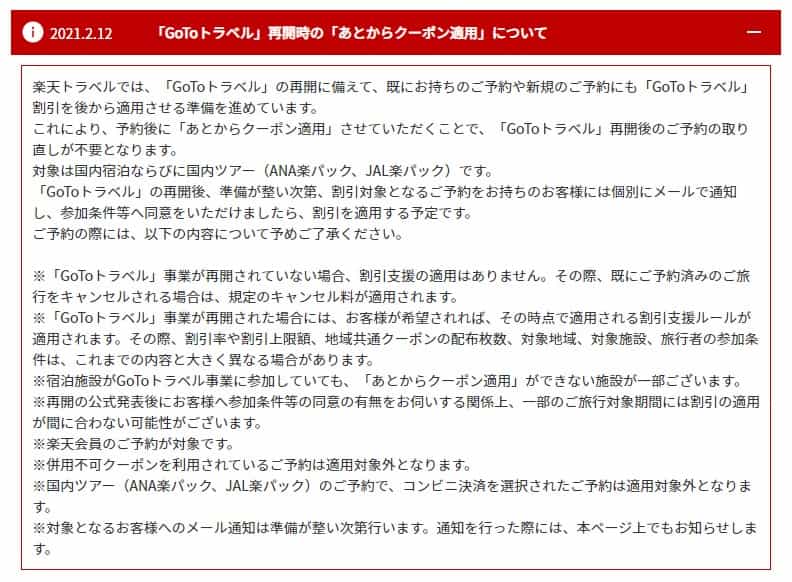 2021.2.12 「GoToトラベル」再開時の「あとからクーポン適用」について

楽天トラベルでは、「GoToトラベル」の再開に備えて、既にお持ちのご予約や新規のご予約にも「GoToトラベル」割引を後から適用させる準備を進めています。
これにより、予約後に「あとからクーポン適用」させていただくことで、「GoToトラベル」再開後のご予約の取り直しが不要となります。
対象は国内宿泊ならびに国内ツアー（ANA楽パック、JAL楽パック）です。
「GoToトラベル」の再開後、準備が整い次第、割引対象となるご予約をお持ちのお客様には個別にメールで通知し、参加条件等へ同意をいただけましたら、割引を適用する予定です。
ご予約の際には、以下の内容について予めご了承ください。

※「GoToトラベル」事業が再開されていない場合、割引支援の適用はありません。その際、既にご予約済みのご旅行をキャンセルされる場合は、規定のキャンセル料が適用されます。
※「GoToトラベル」事業が再開された場合には、お客様が希望されれば、その時点で適用される割引支援ルールが適用されます。その際、割引率や割引上限額、地域共通クーポンの配布枚数、対象地域、対象施設、旅行者の参加条件は、これまでの内容と大きく異なる場合があります。
※宿泊施設がGoToトラベル事業に参加していても、「あとからクーポン適用」ができない施設が一部ございます。
※再開の公式発表後にお客様へ参加条件等の同意の有無をお伺いする関係上、一部のご旅行対象期間には割引の適用が間に合わない可能性がございます。
※楽天会員のご予約が対象です。
※併用不可クーポンを利用されているご予約は適用対象外となります。
※国内ツアー（ANA楽パック、JAL楽パック）のご予約で、コンビニ決済を選択されたご予約は適用対象外となります。
※対象となるお客様へのメール通知は準備が整い次第行います。通知を行った際には、本ページ上でもお知らせします。